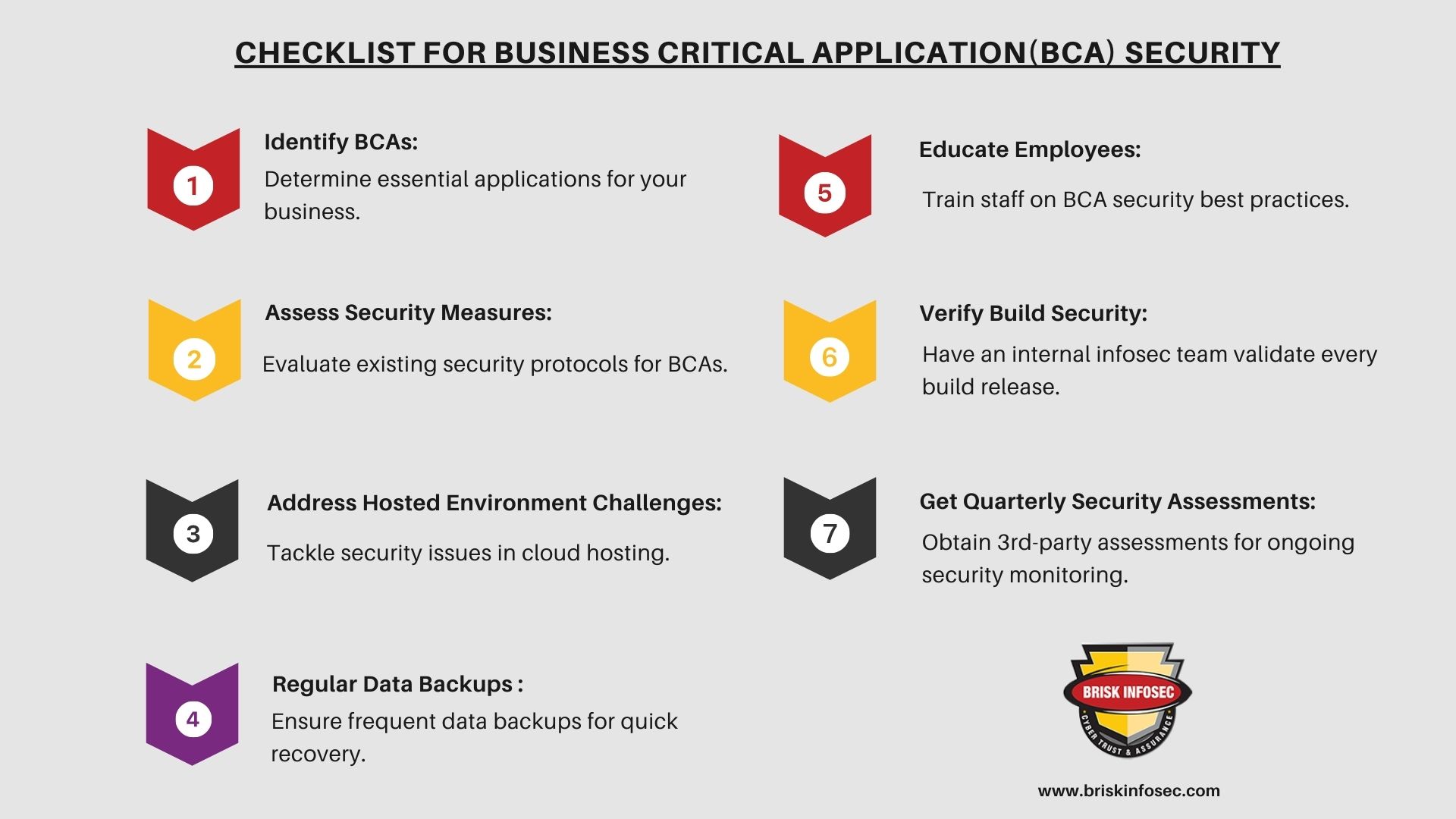 CHECKLIST FOR BUSINESS CRITICAL APPLICATION(BCA) SECURITY

1

Identify BCAs:
Determine essential applications for your business.

2

Assess Security Measures:

Evaluate existing security protocols for BCAs.

3

Address Hosted Environment Challenges:

Tackle security issues in cloud hosting.

4

Regular Data Backups :
Ensure frequent data backups for quick recovery.

5

Educate Employees:

Train staff on BCA security best practices.

6

Verify Build Security:
Have an internal infosec team validate every build release.

7

Get Quarterly Security Assessments:
Obtain 3rd-party assessments for ongoing security monitoring.

BRISK INFOSEC
CYBER TRUST & ASSURANCE

www.briskinfosec.com